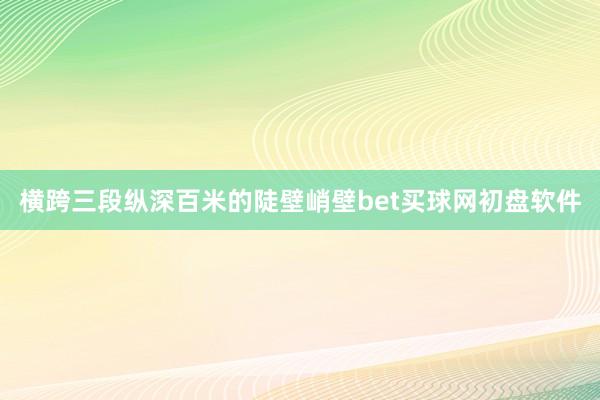 横跨三段纵深百米的陡壁峭壁bet买球网初盘软件